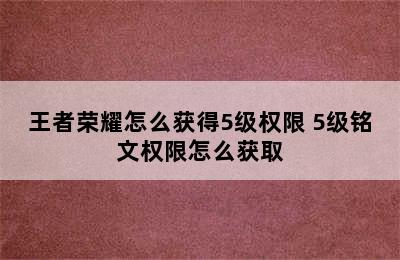 王者荣耀怎么获得5级权限 5级铭文权限怎么获取